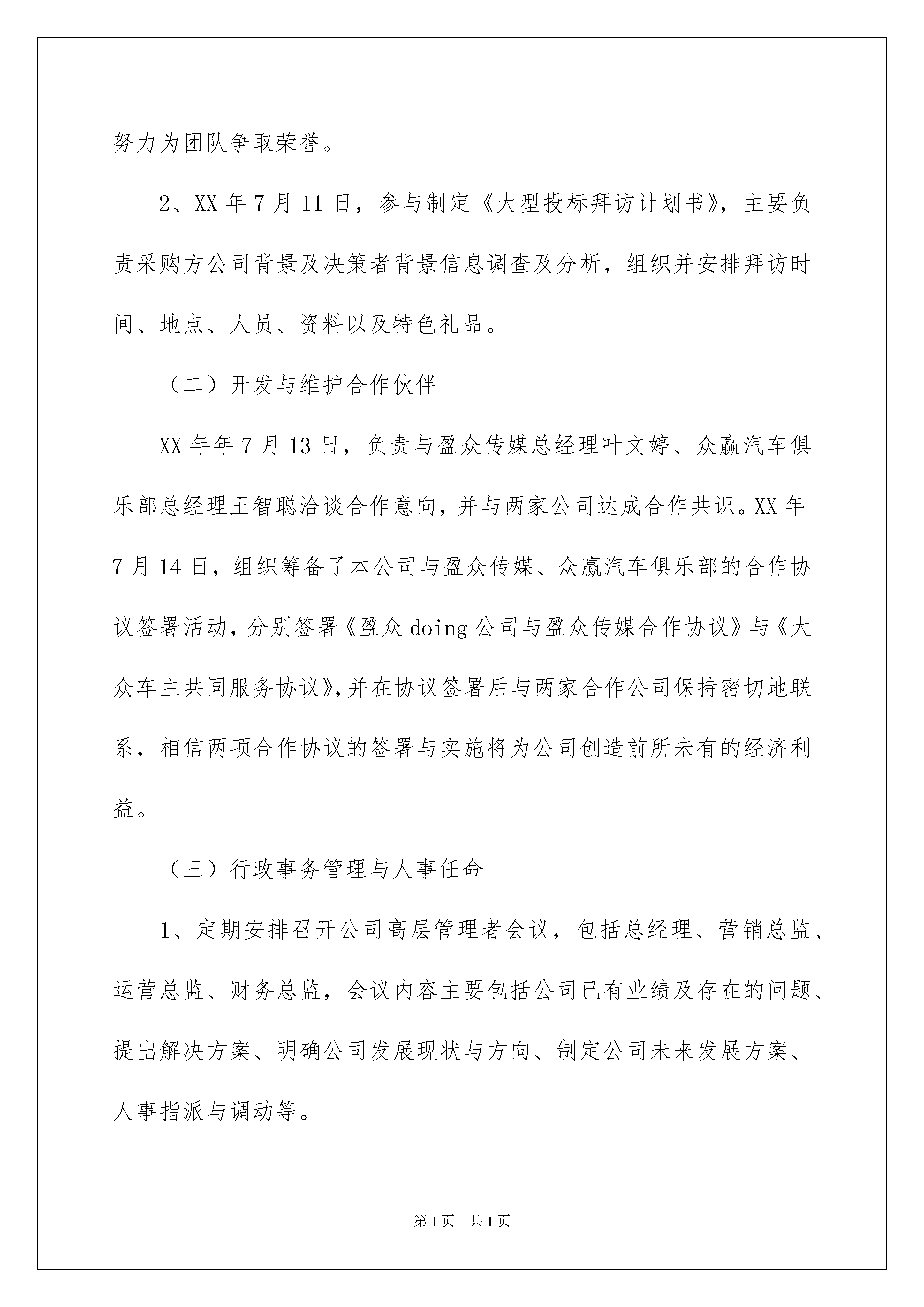 努力为团队争取荣誉。

2、XX 年 7 月 11 日，参与制定《大型投标拜访计划书》，主要负责采购方公司背景及决策者背景信息调查及分析，组织并安排拜访时间、地点、人员、资料以及特色礼品。

（二）开发与维护合作伙伴

XX 年年 7 月 13 日，负责与盈众传媒总经理叶文婷、众赢汽车俱乐部总经理王智聪洽谈合作意向，并与两家公司达成合作共识。XX 年 7 月 14 日，组织筹备了本公司与盈众传媒、众赢汽车俱乐部的合作协议签署活动，分别签署《盈众 doing 公司与盈众传媒合作协议》与《大众车主共同服务协议》，并在协议签署后与两家合作公司保持密切地联系，相信两项合作协议的签署与实施将为公司创造前所未有的经济利益。

（三）行政事务管理与人事任命

1、定期安排召开公司高层管理者会议，包括总经理、营销总监、运营总监、财务总监，会议内容主要包括公司已有业绩及存在的问题、提出解决方案、明确公司发展现状与方向、制定公司未来发展方案、人事指派与调动等。

第 1 页　共 1 页